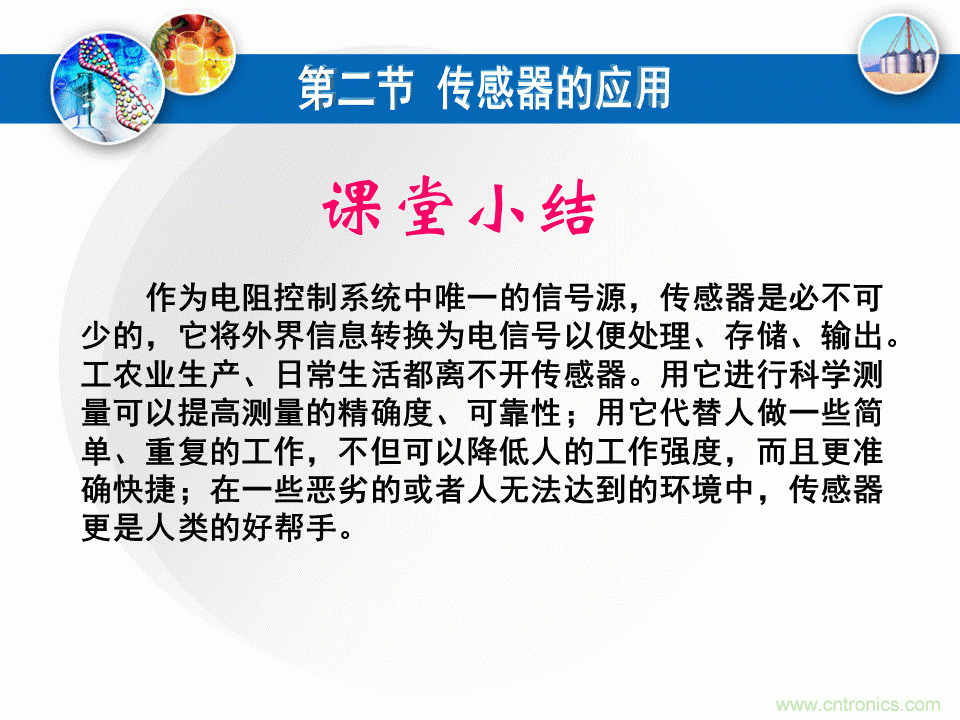 第二节 传感器的应用

课堂小结

作为电阻控制系统中唯一的信号源，传感器是必不可少的，它将外界信息转换为电信号以便处理、存储、输出。工农业生产、日常生活都离不开传感器。用它进行科学测量可以提高测量的精确度、可靠性；用它代替人做一些简单、重复的工作，不但可以降低人的工作强度，而且更准确快捷；在一些恶劣的或者人无法达到的环境中，传感器更是人类的好帮手。

www.cntronics.com